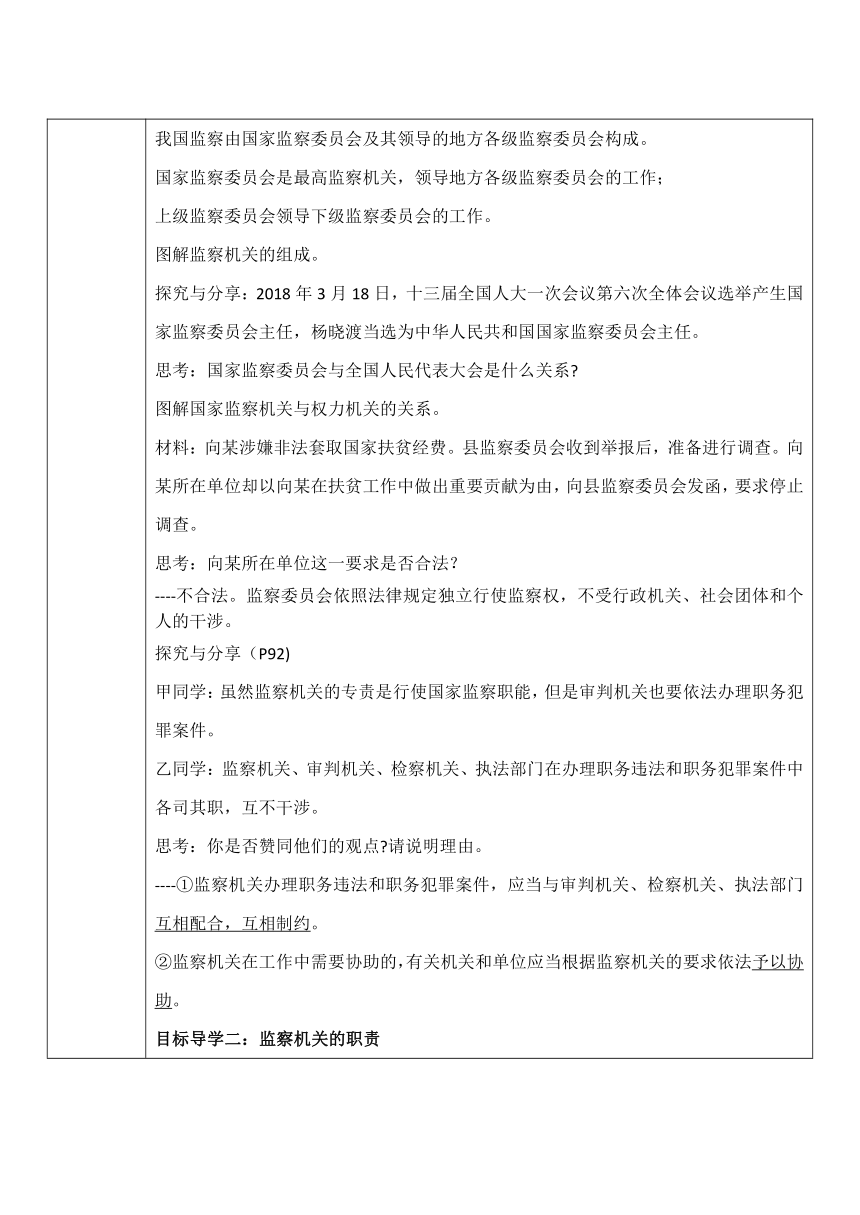 我国监察由国家监察委员会及其领导的地方各级监察委员会构成。

国家监察委员会是最高监察机关，领导地方各级监察委员会的工作；

上级监察委员会领导下级监察委员会的工作。

图解监察机关的组成。

探究与分享：2018 年 3 月 18 日，十三届全国人大一次会议第六次全体会议选举产生国家监察委员会主任，杨晓渡当选为中华人民共和国国家监察委员会主任。

思考：国家监察委员会与全国人民代表大会是什么关系?

图解国家监察机关与权力机关的关系。

材料：向某涉嫌非法套取国家扶贫经费。县监察委员会收到举报后，准备进行调查。向某所在单位却以向某在扶贫工作中做出重要贡献为由，向县监察委员会发函，要求停止调查。

思考：向某所在单位这一要求是否合法?
----不合法。监察委员会依照法律规定独立行使监察权，不受行政机关、社会团体和个人的干涉。
探究与分享（P92)

甲同学：虽然监察机关的专责是行使国家监察职能，但是审判机关也要依法办理职务犯罪案件。

乙同学：监察机关、审判机关、检察机关、执法部门在办理职务违法和职务犯罪案件中各司其职，互不干涉。

思考：你是否赞同他们的观点?请说明理由。

----①监察机关办理职务违法和职务犯罪案件，应当与审判机关、检察机关、执法部门互相配合，互相制约。

②监察机关在工作中需要协助的，有关机关和单位应当根据监察机关的要求依法予以协助。

目标导学二：监察机关的职责